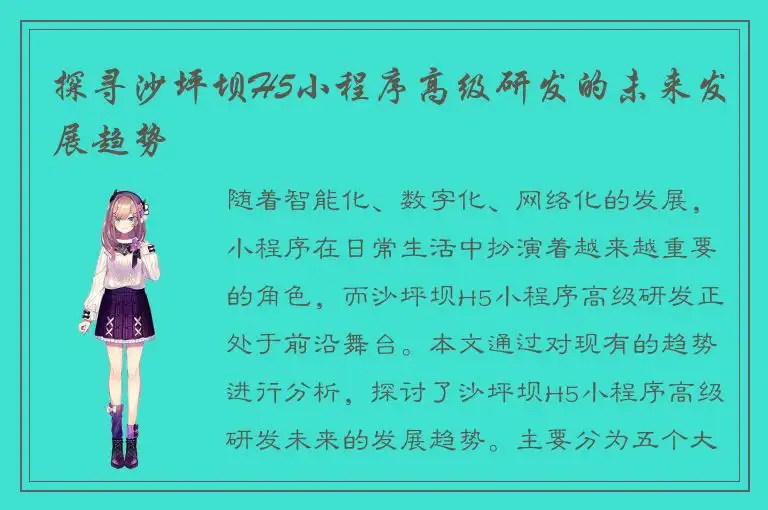 探寻沙坪坝H5小程序高级研发的未来发展趋势

随着智能化、数字化、网络化的发展，小程序在日常生活中扮演着越来越重要的角色，而沙坪坝H5小程序高级研发正处于前沿舞台。本文通过对现有的趋势进行分析，探讨了沙坪坝H5小程序高级研发未来的发展趋势。主要分为五个大